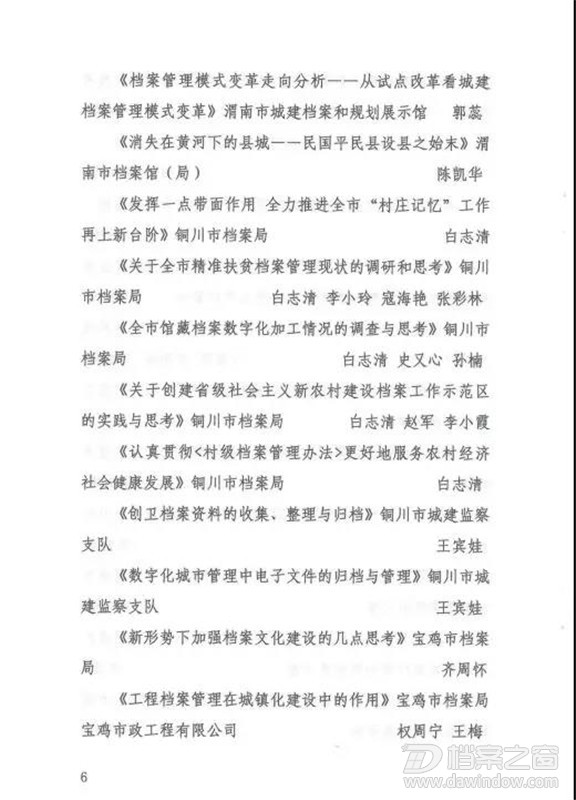 《档案管理模式变革走向分析——从试点改革看城建档案管理模式变革》渭南市城建档案和规划展示馆　郭蕊

《消失在黄河下的县城——民国平民县设县之始末》渭南市档案馆（局）　陈凯华

《发挥一点带面作用 全力推进全市“村庄记忆”工作再上新台阶》铜川市档案局　白志清

《关于全市精准扶贫档案管理现状的调研和思考》铜川市档案局　白志清 李小玲 寇海艳 张彩林

《全市馆藏档案数字化加工情况的调查与思考》铜川市档案局　白志清 史又心 孙楠

《关于创建省级社会主义新农村建设档案工作示范区的实践与思考》铜川市档案局　白志清 赵军 李小霞

《认真贯彻<村级档案管理办法>更好地服务农村经济社会健康发展》铜川市档案局　白志清

《创卫档案资料的收集、整理与归档》铜川市城建监察支队　王宾娃

《数字化城市管理中电子文件的归档与管理》铜川市城建监察支队　王宾娃

《新形势下加强档案文化建设的几点思考》宝鸡市档案局　齐周怀

《工程档案管理在城镇化建设中的作用》宝鸡市档案局 宝鸡市政工程有限公司　权周宁 王梅

6

档案之窗
www.dawindow.com